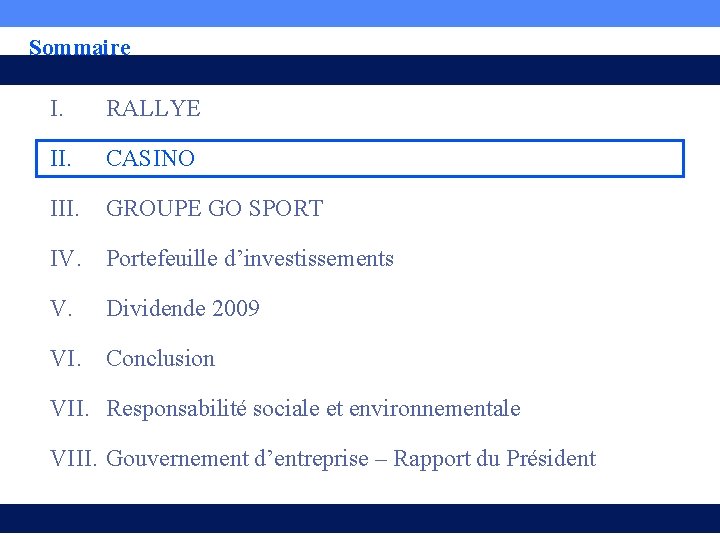 Sommaire

I. RALLYE

II. CASINO

III. GROUPE GO SPORT

IV. Portefeuille d'investissements

V. Dividende 2009

VI. Conclusion

VII. Responsabilité sociale et environnementale

VIII. Gouvernement d'entreprise – Rapport du Président